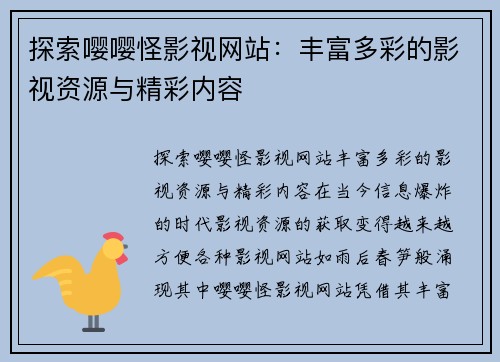 探索嘤嘤怪影视网站：丰富多彩的影视资源与精彩内容

探索嘤嘤怪影视网站丰富多彩的影视资源与精彩内容在当今信息爆炸的时代影视资源的获取变得越来越方便各种影视网站如雨后春笋般涌现其中嘤嘤怪影视网站凭借其丰富